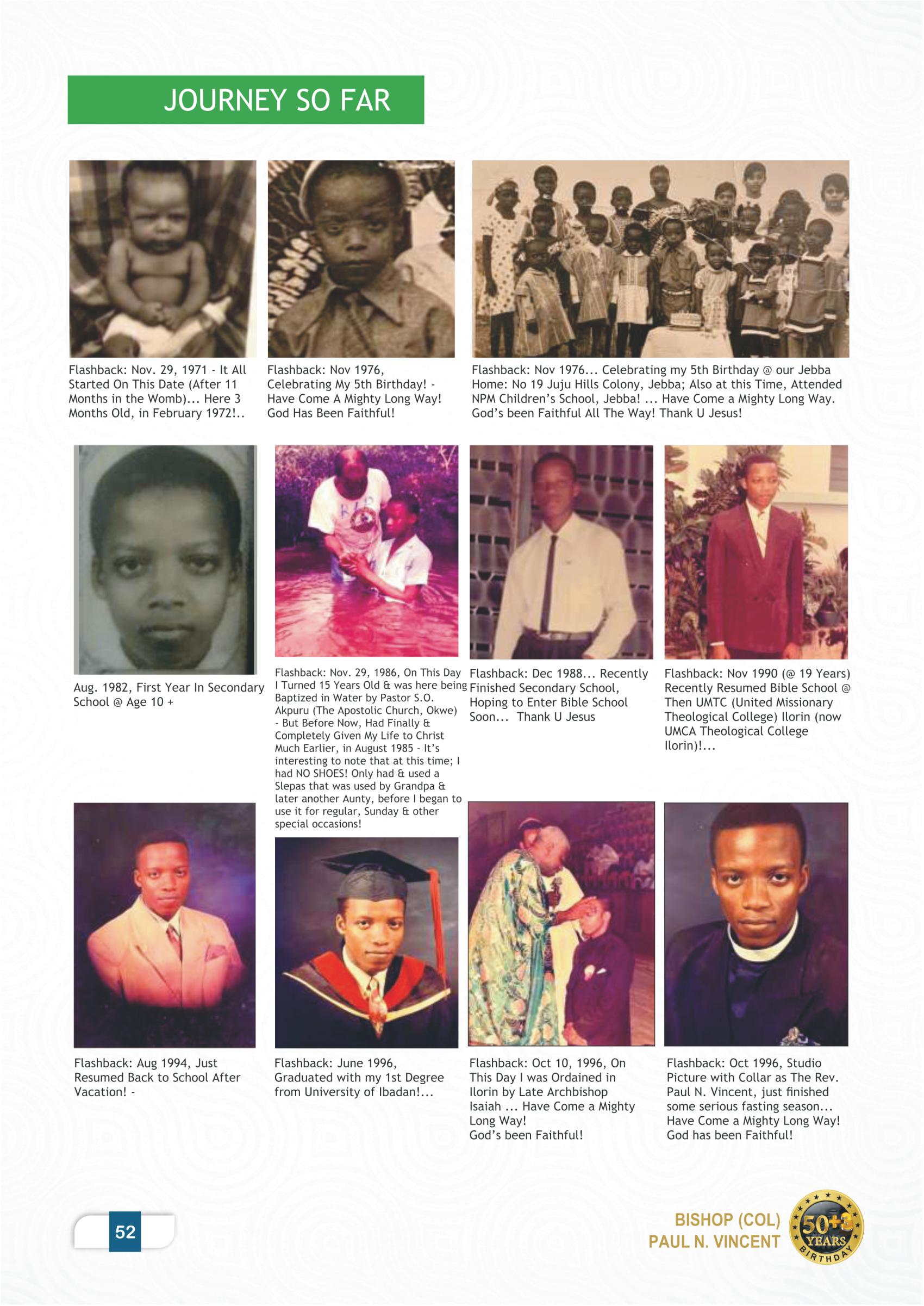 JOURNEY SO FAR

Flashback: Nov. 29, 1971 - It All Started On This Date (After 11 Months in the Womb)... Here 3 Months Old, in February 1972!..

Flashback: Nov 1976, Celebrating My 5th Birthday! - Have Come A Mighty Long Way! God Has Been Faithful!

Flashback: Nov 1976... Celebrating my 5th Birthday @ our Jebba Home: No 19 Juju Hills Colony, Jebba; Also at this Time, Attended NPM Children's School, Jebba! ... Have Come a Mighty Long Way. God's been Faithful All The Way! Thank U Jesus!

Aug. 1982, First Year In Secondary School @ Age 10 +

Flashback: Nov. 29, 1986, On This Day I Turned 15 Years Old & was here being Baptized in Water by Pastor S.O. Akpuru (The Apostolic Church, Okwe) - But Before Now, Had Finally & Completely Given My Life to Christ Much Earlier, in August 1985 - It's interesting to note that at this time; I had NO SHOES! Only had & used a Slepas that was used by Grandpa & later another Aunty, before I began to use it for regular, Sunday & other special occasions!

Flashback: Dec 1988... Recently Finished Secondary School, Hoping to Enter Bible School Soon... Thank U Jesus

Flashback: Nov 1990 (@ 19 Years) Recently Resumed Bible School @ Then UMTC (United Missionary Theological College) Ilorin (now UMCA Theological College Ilorin)!...

Flashback: Aug 1994, Just Resumed Back to School After Vacation! -

Flashback: June 1996, Graduated with my 1st Degree from University of Ibadan!...

Flashback: Oct 10, 1996, On This Day I was Ordained in Ilorin by Late Archbishop Isaiah ... Have Come a Mighty Long Way!
God's been Faithful!

Flashback: Oct 1996, Studio Picture with Collar as The Rev. Paul N. Vincent, just finished some serious fasting season... Have Come a Mighty Long Way! God has been Faithful!

52

BISHOP (COL)
PAUL N. VINCENT

50+3 YEARS BIRTHDAY